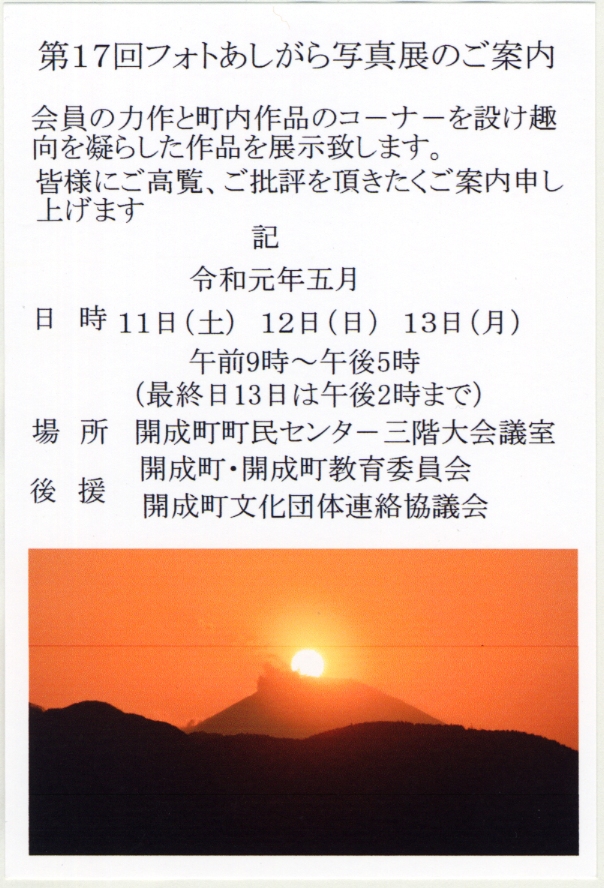 第17回フォトあしがら写真展のご案内

会員の力作と町内作品のコーナーを設け趣向を凝らした作品を展示致します。

皆様にご高覧、ご批評を頂きたくご案内申し上げます

記

令和元年五月

日 時 11日(土) 12日(日) 13日(月)
午前9時～午後5時
(最終日13日は午後2時まで)

場 所 開成町町民センター三階大会議室

後 援 開成町・開成町教育委員会
開成町文化団体連絡協議会